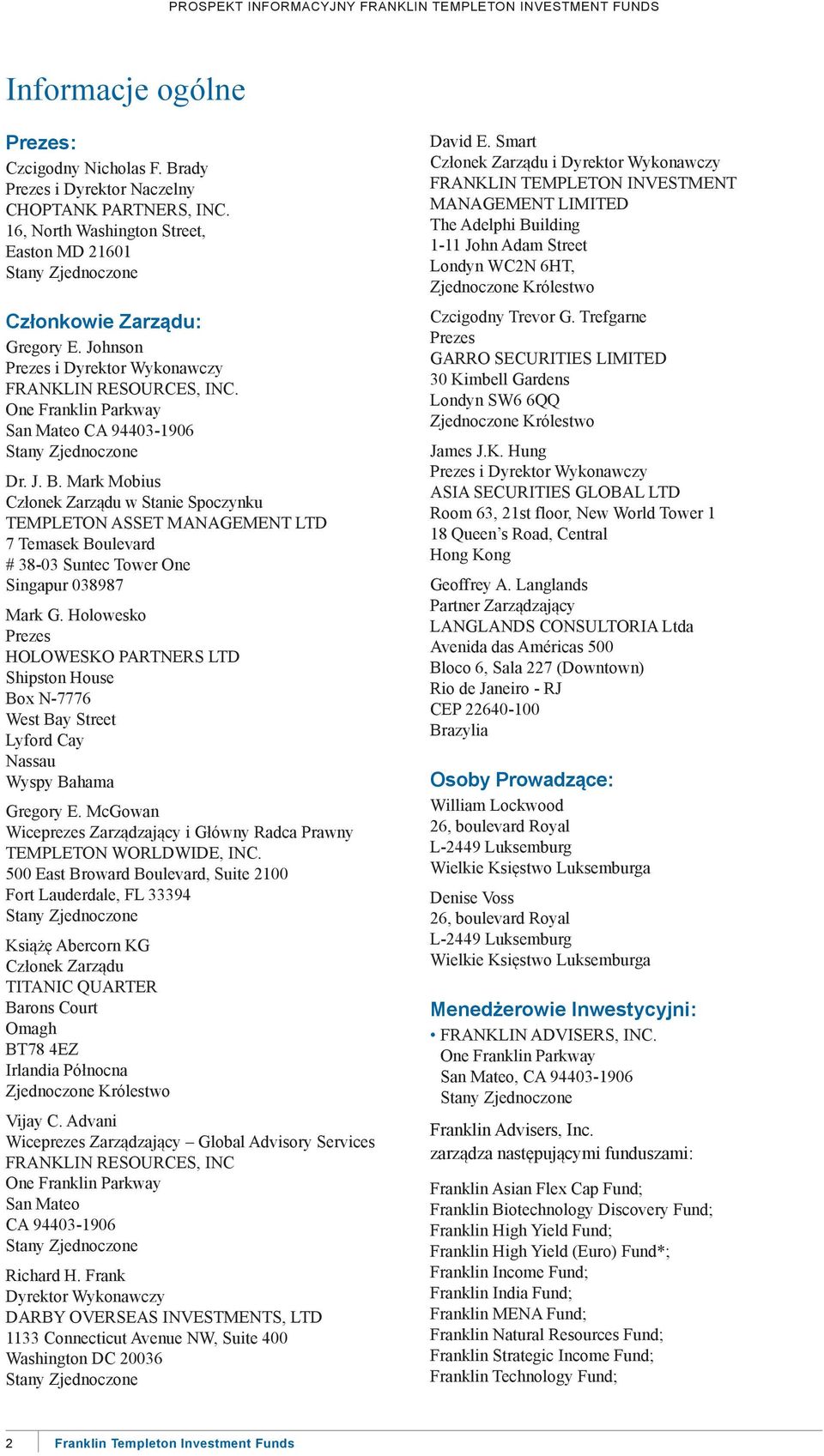 PROSPEKT INFORMACYJNY FRANKLIN TEMPLETON INVESTMENT FUNDS

Informacje ogólne

Prezes:

Czcigodny Nicholas F. Brady
Prezes i Dyrektor Naczelny
CHOPTANK PARTNERS, INC.
16, North Washington Street,
Easton MD 21601
Stany Zjednoczone

Członkowie Zarządu:

Gregory E. Johnson
Prezes i Dyrektor Wykonawczy
FRANKLIN RESOURCES, INC.
One Franklin Parkway
San Mateo CA 94403-1906
Stany Zjednoczone

Dr. J. B. Mark Mobius
Członek Zarządu w Stanie Spoczynku
TEMPLETON ASSET MANAGEMENT LTD
7 Temasek Boulevard
# 38-03 Suntec Tower One
Singapur 038987

Mark G. Holowesko
Prezes
HOLOWESKO PARTNERS LTD
Shipston House
Box N-7776
West Bay Street
Lyford Cay
Nassau
Wyspy Bahama

Gregory E. McGowan
Wiceprezes Zarządzający i Główny Radca Prawny
TEMPLETON WORLDWIDE, INC.
500 East Broward Boulevard, Suite 2100
Fort Lauderdale, FL 33394
Stany Zjednoczone

Książę Abercorn KG
Członek Zarządu
TITANIC QUARTER
Barons Court
Omagh
BT78 4EZ
Irlandia Północna
Zjednoczone Królestwo

Vijay C. Advani
Wiceprezes Zarządzający – Global Advisory Services
FRANKLIN RESOURCES, INC
One Franklin Parkway
San Mateo
CA 94403-1906
Stany Zjednoczone

Richard H. Frank
Dyrektor Wykonawczy
DARBY OVERSEAS INVESTMENTS, LTD
1133 Connecticut Avenue NW, Suite 400
Washington DC 20036
Stany Zjednoczone

David E. Smart
Członek Zarządu i Dyrektor Wykonawczy
FRANKLIN TEMPLETON INVESTMENT MANAGEMENT LIMITED
The Adelphi Building
1-11 John Adam Street
Londyn WC2N 6HT,
Zjednoczone Królestwo

Czcigodny Trevor G. Trefgarne
Prezes
GARRO SECURITIES LIMITED
30 Kimbell Gardens
Londyn SW6 6QQ
Zjednoczone Królestwo

James J.K. Hung
Prezes i Dyrektor Wykonawczy
ASIA SECURITIES GLOBAL LTD
Room 63, 21st floor, New World Tower 1
18 Queen’s Road, Central
Hong Kong

Geoffrey A. Langlands
Partner Zarządzający
LANGLANDS CONSULTORIA Ltda
Avenida das Américas 500
Bloco 6, Sala 227 (Downtown)
Rio de Janeiro - RJ
CEP 22640-100
Brazylia

Osoby Prowadzące:

William Lockwood
26, boulevard Royal
L-2449 Luksemburg
Wielkie Księstwo Luksemburga

Denise Voss
26, boulevard Royal
L-2449 Luksemburg
Wielkie Księstwo Luksemburga

Menedżerowie Inwestycyjni:

• FRANKLIN ADVISERS, INC.
One Franklin Parkway
San Mateo, CA 94403-1906
Stany Zjednoczone

Franklin Advisers, Inc.
zarządza następującymi funduszami:

Franklin Asian Flex Cap Fund;
Franklin Biotechnology Discovery Fund;
Franklin High Yield Fund;
Franklin High Yield (Euro) Fund*;
Franklin Income Fund;
Franklin India Fund;
Franklin MENA Fund;
Franklin Natural Resources Fund;
Franklin Strategic Income Fund;
Franklin Technology Fund;

2 Franklin Templeton Investment Funds